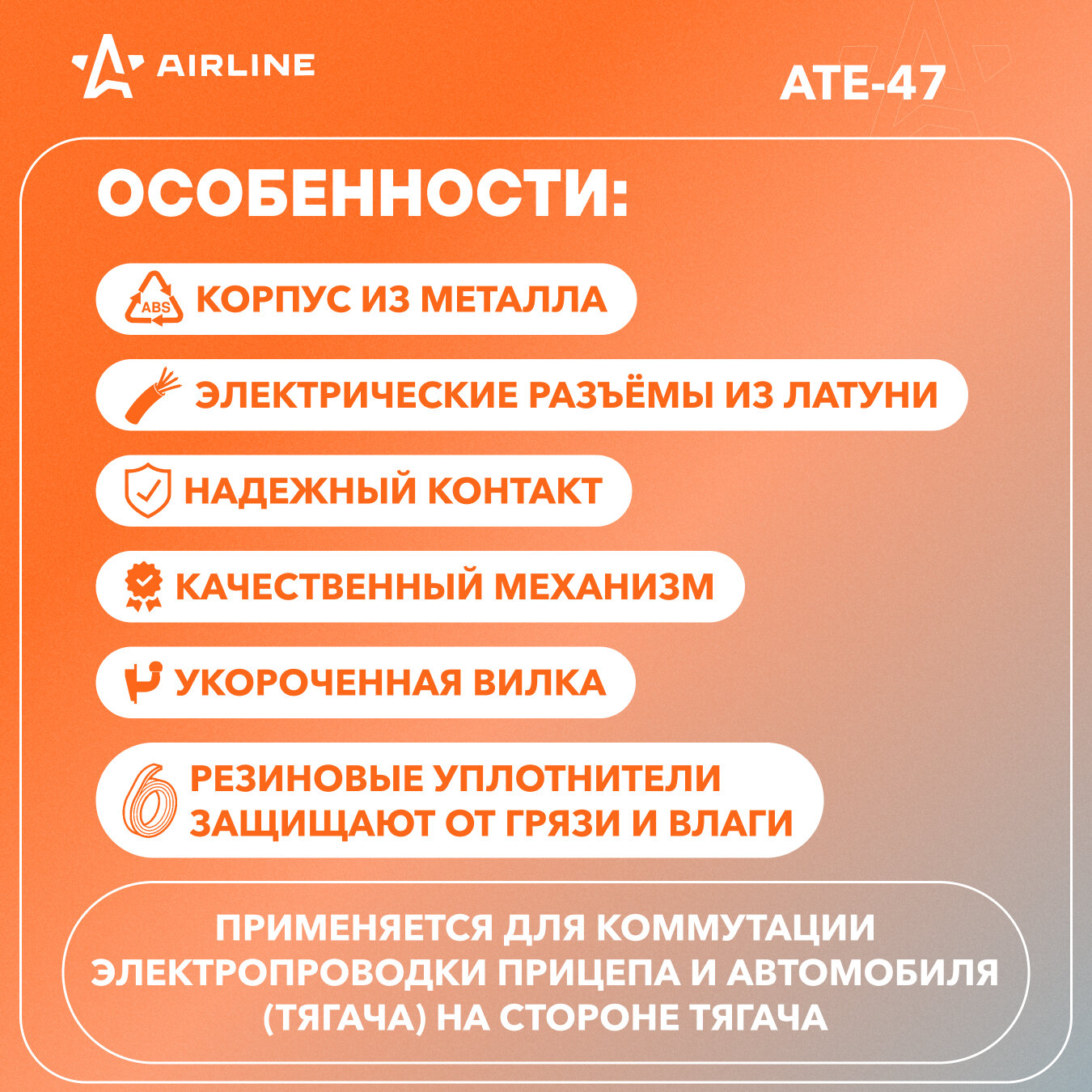 AIRLINE

ATE-47

ОСОБЕННОСТИ:

ABS КОРПУС ИЗ МЕТАЛЛА

ЭЛЕКТРИЧЕСКИЕ РАЗЪЁМЫ ИЗ ЛАТУНИ

НАДЕЖНЫЙ КОНТАКТ

КАЧЕСТВЕННЫЙ МЕХАНИЗМ

УКОРОЧЕННАЯ ВИЛКА

РЕЗИНОВЫЕ УПЛОТНИТЕЛИ ЗАЩИЩАЮТ ОТ ГРЯЗИ И ВЛАГИ

ПРИМЕНЯЕТСЯ ДЛЯ КОММУТАЦИИ ЭЛЕКТРОПРОВОДКИ ПРИЦЕПА И АВТОМОБИЛЯ (ТЯГАЧА) НА СТОРОНЕ ТЯГАЧА